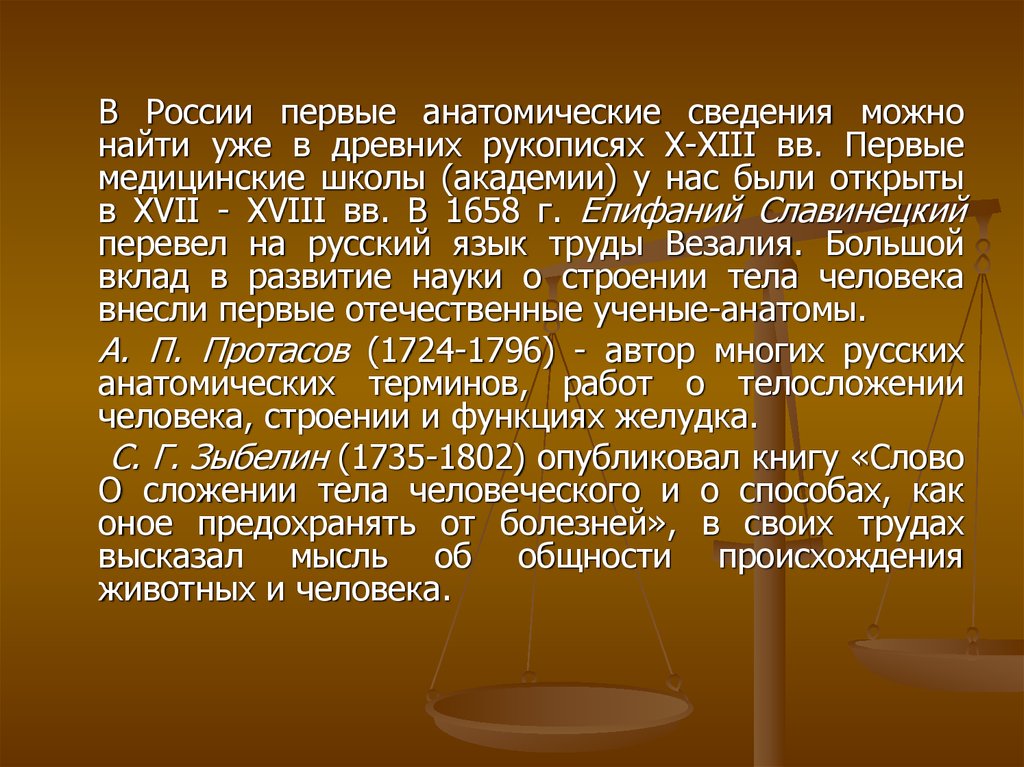 В России первые анатомические сведения можно найти уже в древних рукописях X-XIII вв. Первые медицинские школы (академии) у нас были открыты в XVII - XVIII вв. В 1658 г. Епифаний Славинецкий перевел на русский язык труды Везалия. Большой вклад в развитие науки о строении тела человека внесли первые отечественные ученые-анатомы.

А. П. Протасов (1724-1796) - автор многих русских анатомических терминов, работ о телосложении человека, строении и функциях желудка.

С. Г. Зыбелин (1735-1802) опубликовал книгу «Слово О сложении тела человеческого и о способах, как оное предохранять от болезней», в своих трудах высказал мысль об общности происхождения животных и человека.